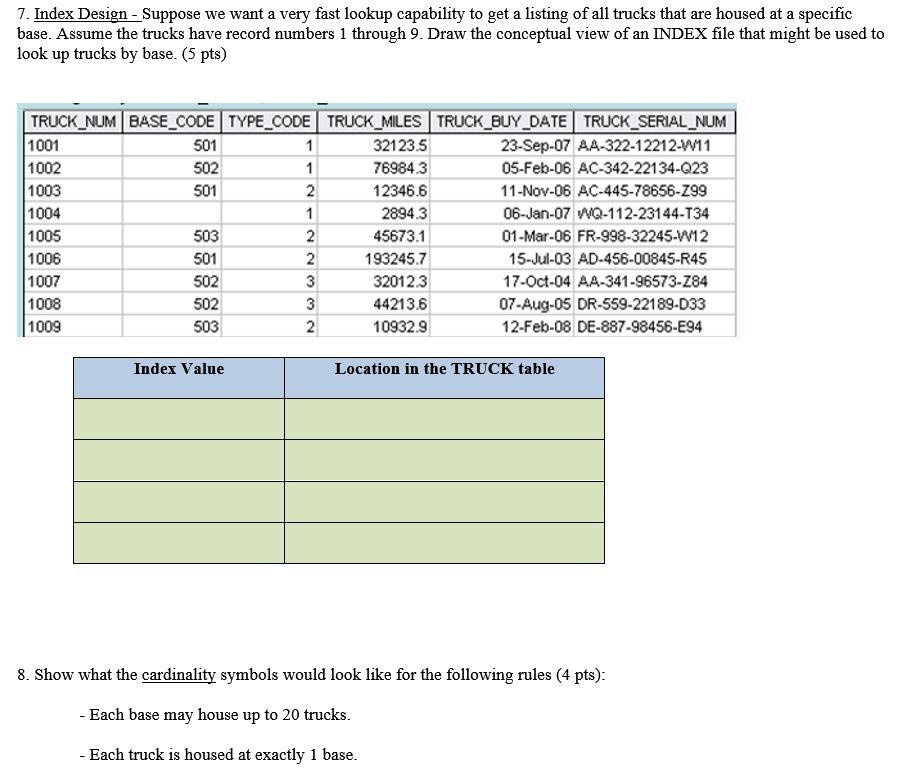 7. Index Design - Suppose we want a very fast lookup capability to get a listing of all trucks that are housed at a specific base. Assume the trucks have record numbers 1 through 9. Draw the conceptual view of an INDEX file that might be used to look up trucks by base. (5 pts)

| TRUCK_NUM | BASE_CODE | TYPE_CODE | TRUCK_MILES | TRUCK_BUY_DATE | TRUCK_SERIAL_NUM |
|---|---|---|---|---|---|
| 1001 | 501 | 1 | 32123.5 | 23-Sep-07 | AA-322-12212-W11 |
| 1002 | 502 | 1 | 76984.3 | 05-Feb-06 | AC-342-22134-Q23 |
| 1003 | 501 | 2 | 12346.6 | 11-Nov-06 | AC-445-78656-Z99 |
| 1004 | | 1 | 2894.3 | 06-Jan-07 | WQ-112-23144-T34 |
| 1005 | 503 | 2 | 45673.1 | 01-Mar-06 | FR-998-32245-W12 |
| 1006 | 501 | 2 | 193245.7 | 15-Jul-03 | AD-456-00845-R45 |
| 1007 | 502 | 3 | 32012.3 | 17-Oct-04 | AA-341-96573-Z84 |
| 1008 | 502 | 3 | 44213.6 | 07-Aug-05 | DR-559-22189-D33 |
| 1009 | 503 | 2 | 10932.9 | 12-Feb-08 | DE-887-98456-E94 |

| Index Value | Location in the TRUCK table |
|---|---|
| | |
| | |
| | |
| | |

8. Show what the cardinality symbols would look like for the following rules (4 pts):

- Each base may house up to 20 trucks.

- Each truck is housed at exactly 1 base.